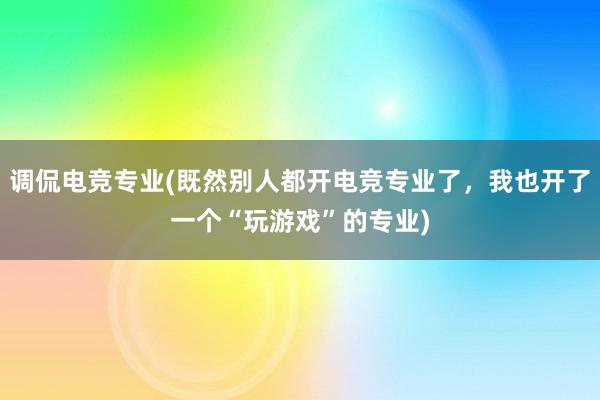 调侃电竞专业(既然别人都开电竞专业了，我也开了一个“玩游戏”的专业)